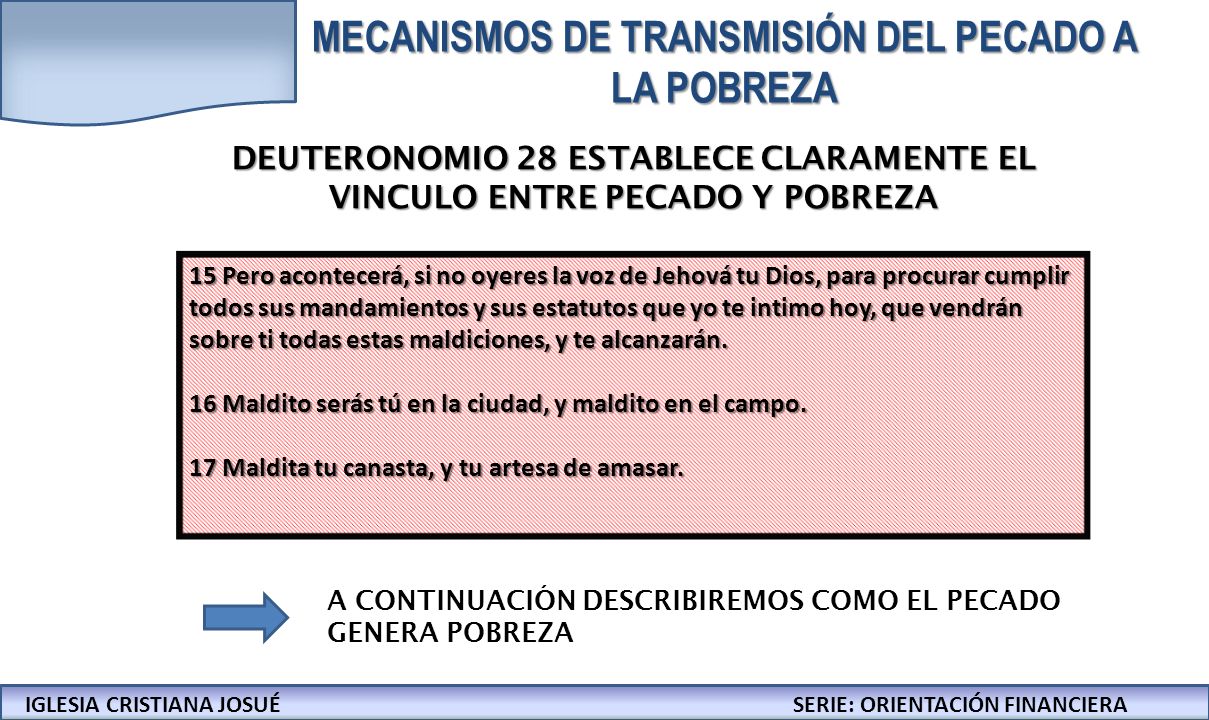 MECANISMOS DE TRANSMISIÓN DEL PECADO A LA POBREZA

DEUTERONOMIO 28 ESTABLECE CLARAMENTE EL VINCULO ENTRE PECADO Y POBREZA

15 Pero acontecerá, si no oyeres la voz de Jehová tu Dios, para procurar cumplir todos sus mandamientos y sus estatutos que yo te intimo hoy, que vendrán sobre ti todas estas maldiciones, y te alcanzarán.

16 Maldito serás tú en la ciudad, y maldito en el campo.

17 Maldita tu canasta, y tu artesa de amasar.

A CONTINUACIÓN DESCRIBIREMOS COMO EL PECADO GENERA POBREZA

IGLESIA CRISTIANA JOSUÉ

SERIE: ORIENTACIÓN FINANCIERA